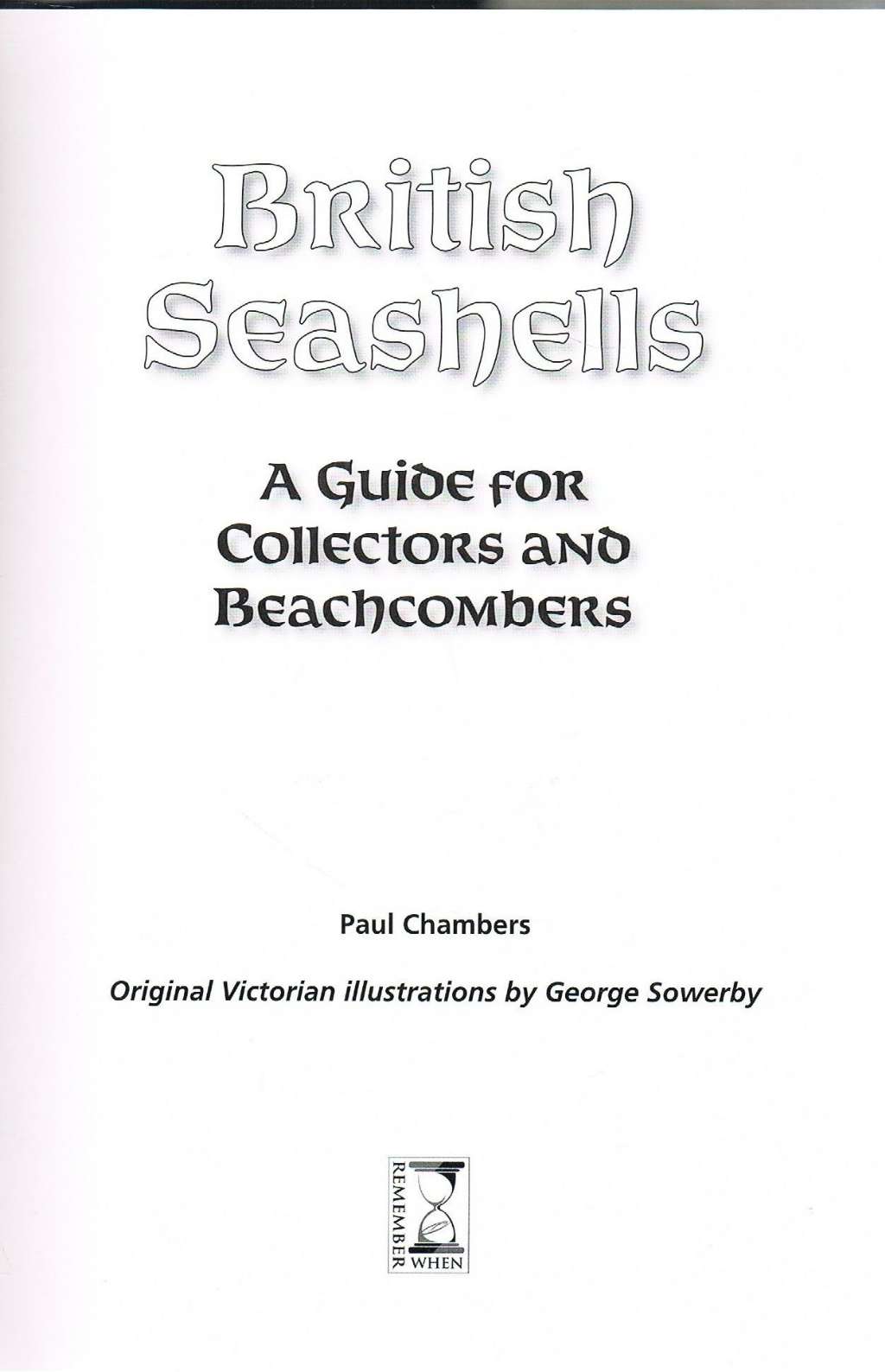 British Seashells

A Guide for Collectors and Beachcombers

Paul Chambers

Original Victorian illustrations by George Sowerby

REMEMBER WHEN